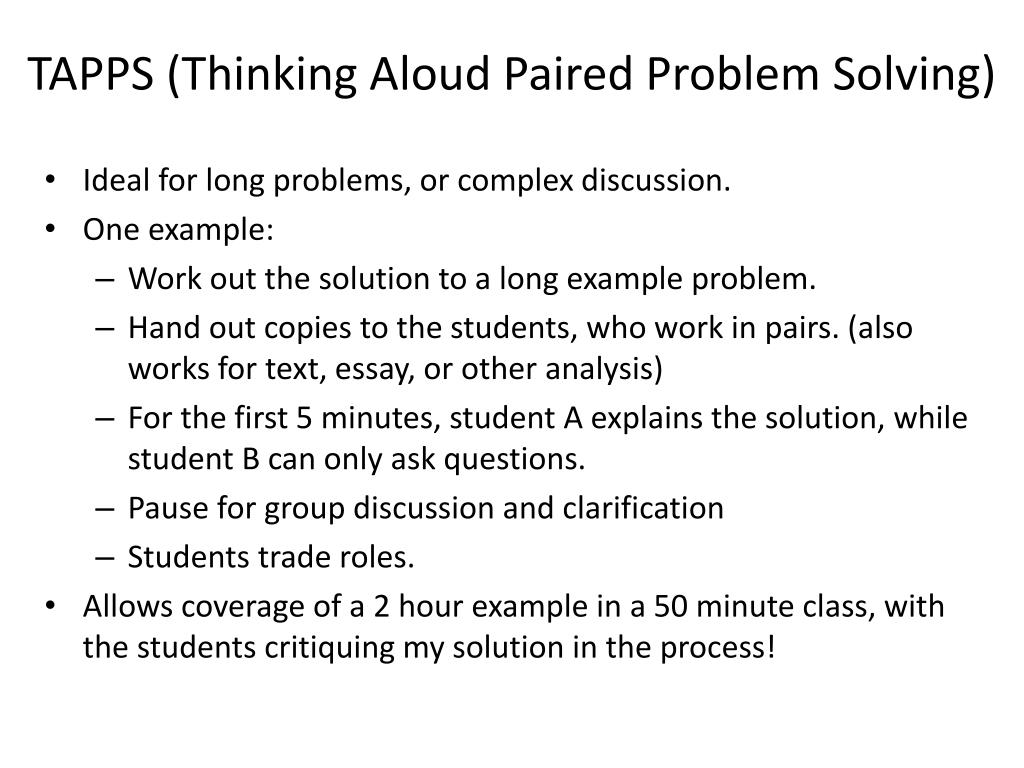 TAPPS (Thinking Aloud Paired Problem Solving)

• Ideal for long problems, or complex discussion.
• One example:
– Work out the solution to a long example problem.
– Hand out copies to the students, who work in pairs. (also works for text, essay, or other analysis)
– For the first 5 minutes, student A explains the solution, while student B can only ask questions.
– Pause for group discussion and clarification
– Students trade roles.
• Allows coverage of a 2 hour example in a 50 minute class, with the students critiquing my solution in the process!